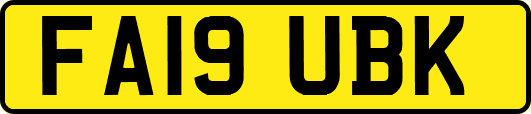 FA19 UBK